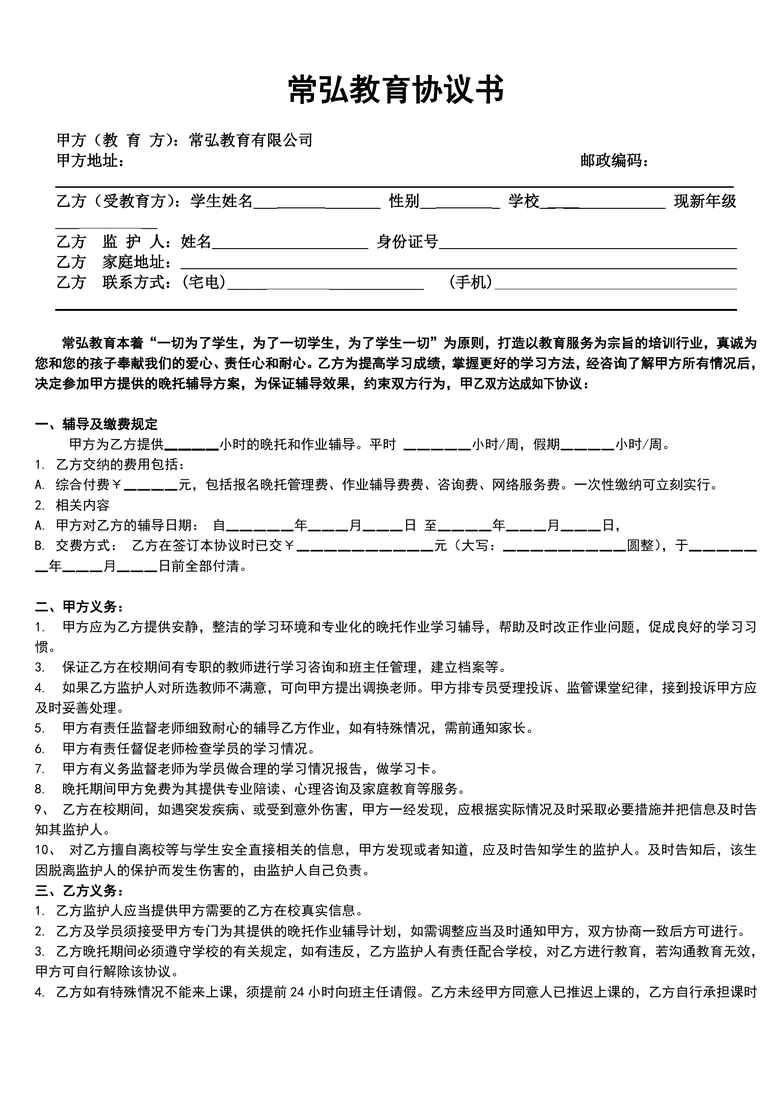 常弘教育协议书

甲方（教 育 方）：常弘教育有限公司
甲方地址： 邮政编码：

乙方（受教育方）：学生姓名____ 性别____ 学校____ 现新年级____

乙方 监 护 人：姓名____ 身份证号____
乙方 家庭地址：____
乙方 联系方式：(宅电)____ (手机)____

常弘教育本着“一切为了学生，为了一切学生，为了学生一切”为原则，打造以教育服务为宗旨的培训行业，真诚为您和您的孩子奉献我们的爱心、责任心和耐心。乙方为提高学习成绩，掌握更好的学习方法，经咨询了解甲方所有情况后，决定参加甲方提供的晚托辅导方案，为保证辅导效果，约束双方行为，甲乙双方达成如下协议：

一、辅导及缴费规定

甲方为乙方提供____小时的晚托和作业辅导。平时 ____小时/周，假期____小时/周。

1. 乙方交纳的费用包括：
A. 综合付费￥____元，包括报名晚托管理费、作业辅导费费、咨询费、网络服务费。一次性缴纳可立刻实行。
2. 相关内容
A. 甲方对乙方的辅导日期： 自____年____月____日 至____年____月____日，
B. 交费方式： 乙方在签订本协议时已交￥____元（大写：____圆整），于____年____月____日前全部付清。

二、甲方义务：
1. 甲方应为乙方提供安静，整洁的学习环境和专业化的晚托作业学习辅导，帮助及时改正作业问题，促成良好的学习习惯。
3. 保证乙方在校期间有专职的教师进行学习咨询和班主任管理，建立档案等。
4. 如果乙方监护人对所选教师不满意，可向甲方提出调换老师。甲方排专员受理投诉、监管课堂纪律，接到投诉甲方应及时妥善处理。
5. 甲方有责任监督老师细致耐心的辅导乙方作业，如有特殊情况，需前通知家长。
6. 甲方有责任督促老师检查学员的学习情况。
7. 甲方有义务监督老师为学员做合理的学习情况报告，做学习卡。
8. 晚托期间甲方免费为其提供专业陪读、心理咨询及家庭教育等服务。
9、 乙方在校期间，如遇突发疾病、或受到意外伤害，甲方一经发现，应根据实际情况及时采取必要措施并把信息及时告知其监护人。
10、 对乙方擅自离校等与学生安全直接相关的信息，甲方发现或者知道，应及时告知学生的监护人。及时告知后，该生因脱离监护人的保护而发生伤害的，由监护人自己负责。
三、乙方义务：
1. 乙方监护人应当提供甲方需要的乙方在校真实信息。
2. 乙方及学员须接受甲方专门为其提供的晚托作业辅导计划，如需调整应当及时通知甲方，双方协商一致后方可进行。
3. 乙方晚托期间必须遵守学校的有关规定，如有违反，乙方监护人有责任配合学校，对乙方进行教育，若沟通教育无效，甲方可自行解除该协议。
4. 乙方如有特殊情况不能来上课，须提前24小时向班主任请假。乙方未经甲方同意人已推迟上课的，乙方自行承担课时